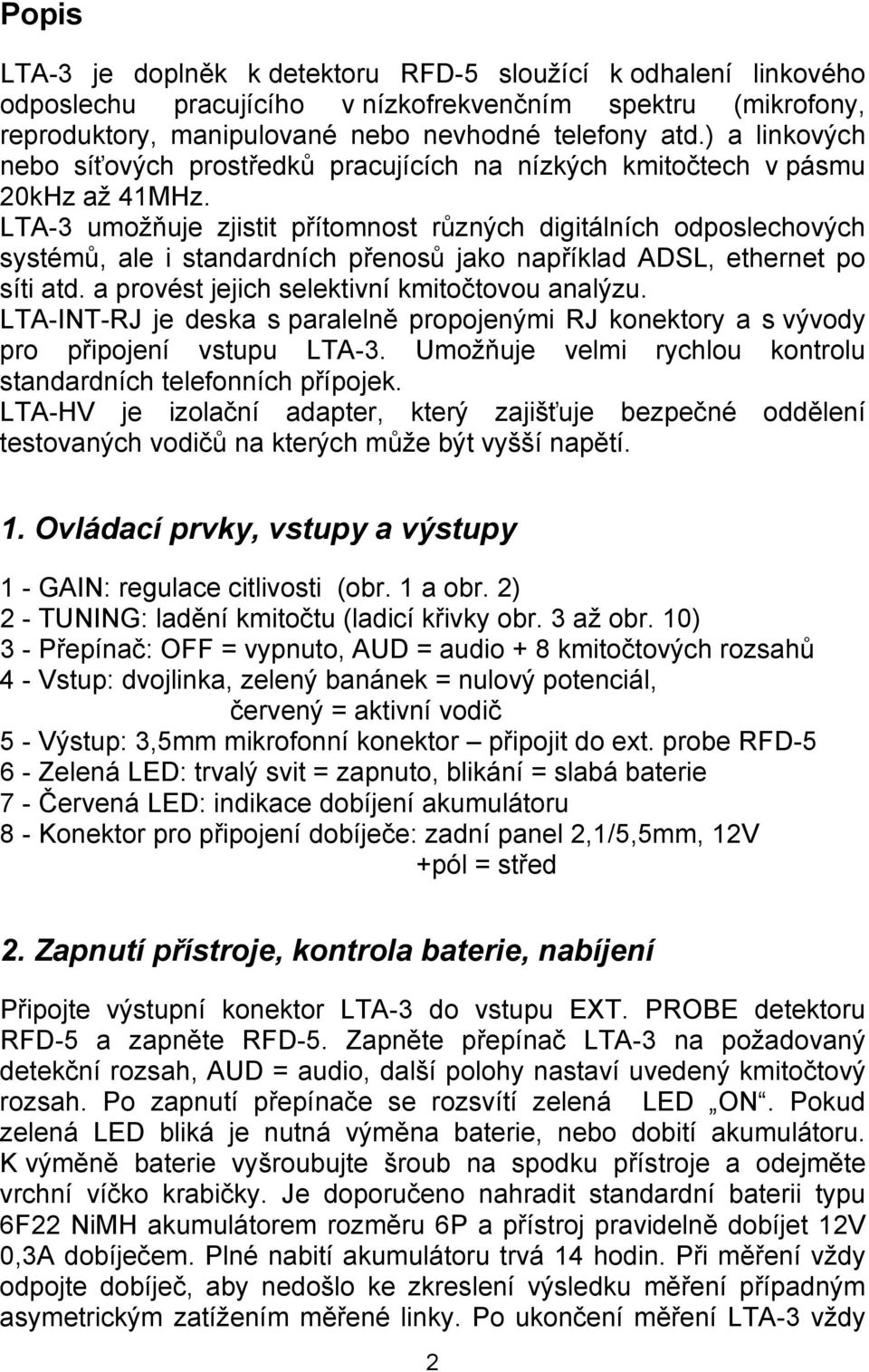 Popis

LTA-3 je doplněk k detektoru RFD-5 sloužící k odhalení linkového odposlechu pracujícího v nízkofrekvenčním spektru (mikrofony, reproduktory, manipulované nebo nevhodné telefony atd.) a linkových nebo síťových prostředků pracujících na nízkých kmitočtech v pásmu 20kHz až 41MHz.
LTA-3 umožňuje zjistit přítomnost různých digitálních odposlechových systémů, ale i standardních přenosů jako například ADSL, ethernet po síti atd. a provést jejich selektivní kmitočtovou analýzu.
LTA-INT-RJ je deska s paralelně propojenými RJ konektory a s vývody pro připojení vstupu LTA-3. Umožňuje velmi rychlou kontrolu standardních telefonních přípojek.
LTA-HV je izolační adapter, který zajišťuje bezpečné oddělení testovaných vodičů na kterých může být vyšší napětí.

1. Ovládací prvky, vstupy a výstupy

1 - GAIN: regulace citlivosti (obr. 1 a obr. 2)
2 - TUNING: ladění kmitočtu (ladicí křivky obr. 3 až obr. 10)
3 - Přepínač: OFF = vypnuto, AUD = audio + 8 kmitočtových rozsahů
4 - Vstup: dvojlinka, zelený banánek = nulový potenciál,
červený = aktivní vodič
5 - Výstup: 3,5mm mikrofonní konektor – připojit do ext. probe RFD-5
6 - Zelená LED: trvalý svit = zapnuto, blikání = slabá baterie
7 - Červená LED: indikace dobíjení akumulátoru
8 - Konektor pro připojení dobíječe: zadní panel 2,1/5,5mm, 12V
+pól = střed

2. Zapnutí přístroje, kontrola baterie, nabíjení

Připojte výstupní konektor LTA-3 do vstupu EXT. PROBE detektoru RFD-5 a zapněte RFD-5. Zapněte přepínač LTA-3 na požadovaný detekční rozsah, AUD = audio, další polohy nastaví uvedený kmitočtový rozsah. Po zapnutí přepínače se rozsvítí zelená LED „ON“. Pokud zelená LED bliká je nutná výměna baterie, nebo dobití akumulátoru. K výměně baterie vyšroubujte šroub na spodku přístroje a odejměte vrchní víčko krabičky. Je doporučeno nahradit standardní baterii typu 6F22 NiMH akumulátorem rozměru 6P a přístroj pravidelně dobíjet 12V 0,3A dobíječem. Plné nabití akumulátoru trvá 14 hodin. Při měření vždy odpojte dobíječ, aby nedošlo ke zkreslení výsledku měření případným asymetrickým zatížením měřené linky. Po ukončení měření LTA-3 vždy

2